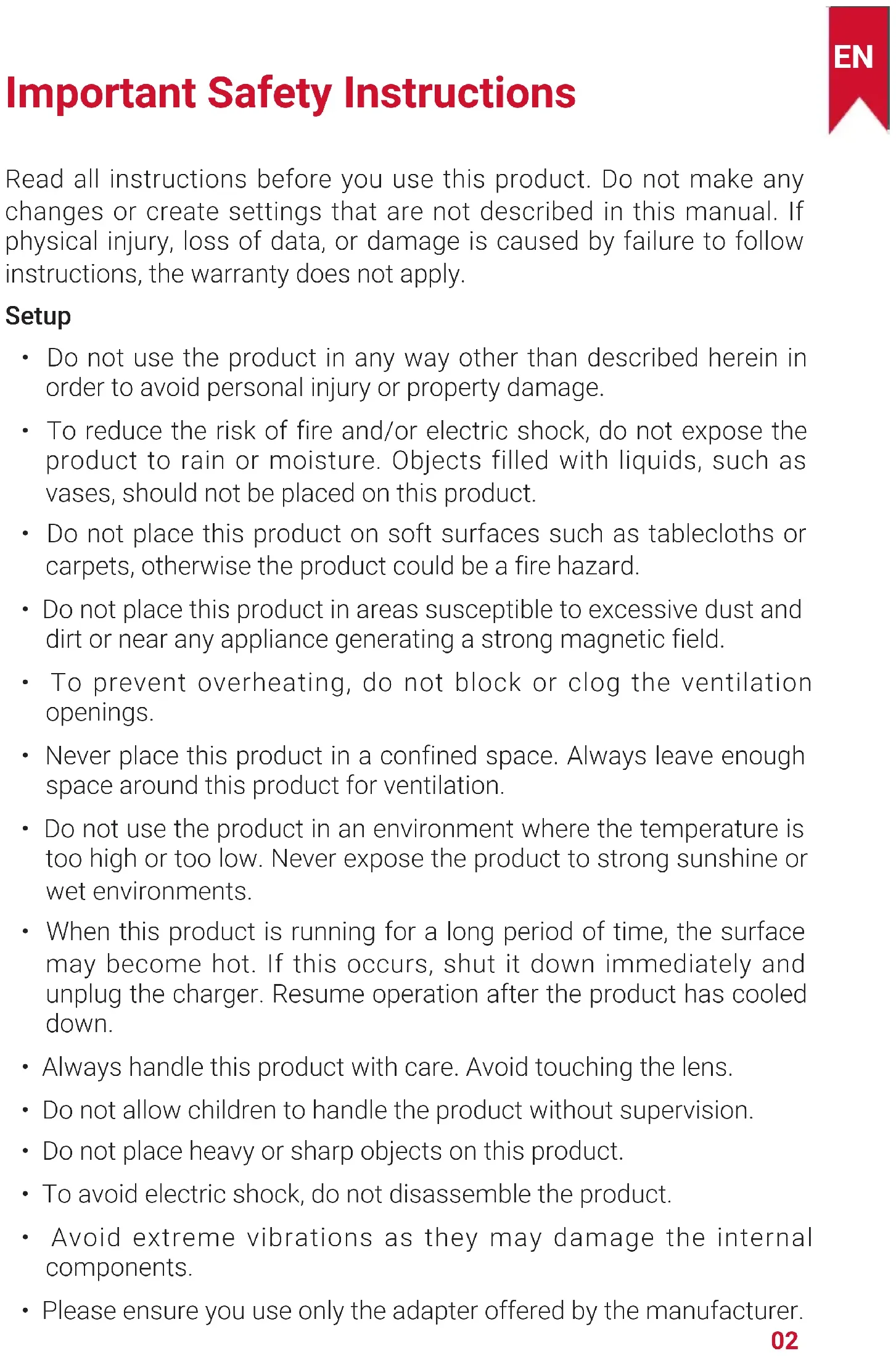 EN

Important Safety Instructions

Read all instructions before you use this product. Do not make any changes or create settings that are not described in this manual. If physical injury, loss of data, or damage is caused by failure to follow instructions, the warranty does not apply.

Setup

• Do not use the product in any way other than described herein in order to avoid personal injury or property damage.

• To reduce the risk of fire and/or electric shock, do not expose the product to rain or moisture. Objects filled with liquids, such as vases, should not be placed on this product.

• Do not place this product on soft surfaces such as tablecloths or carpets, otherwise the product could be a fire hazard.

• Do not place this product in areas susceptible to excessive dust and dirt or near any appliance generating a strong magnetic field.

• To prevent overheating, do not block or clog the ventilation openings.

• Never place this product in a confined space. Always leave enough space around this product for ventilation.

• Do not use the product in an environment where the temperature is too high or too low. Never expose the product to strong sunshine or wet environments.

• When this product is running for a long period of time, the surface may become hot. If this occurs, shut it down immediately and unplug the charger. Resume operation after the product has cooled down.

• Always handle this product with care. Avoid touching the lens.

• Do not allow children to handle the product without supervision.

• Do not place heavy or sharp objects on this product.

• To avoid electric shock, do not disassemble the product.

• Avoid extreme vibrations as they may damage the internal components.

• Please ensure you use only the adapter offered by the manufacturer.

02